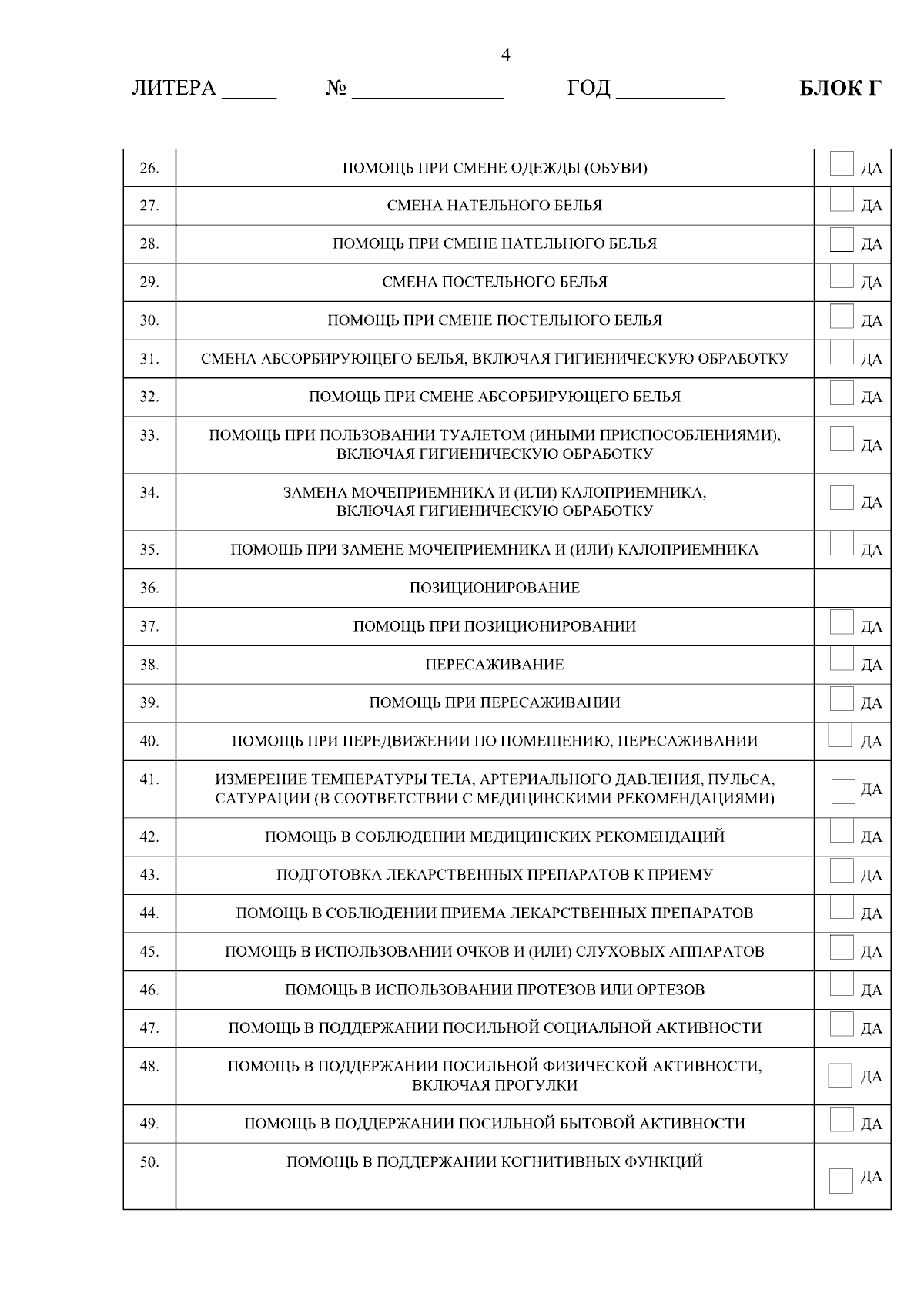 4

ЛИТЕРА ____ № ____ ГОД ____ БЛОК Г

| 26. | ПОМОЩЬ ПРИ СМЕНЕ ОДЕЖДЫ (ОБУВИ) | ☐ ДА |
|---|---|---|
| 27. | СМЕНА НАТЕЛЬНОГО БЕЛЬЯ | ☐ ДА |
| 28. | ПОМОЩЬ ПРИ СМЕНЕ НАТЕЛЬНОГО БЕЛЬЯ | ☐ ДА |
| 29. | СМЕНА ПОСТЕЛЬНОГО БЕЛЬЯ | ☐ ДА |
| 30. | ПОМОЩЬ ПРИ СМЕНЕ ПОСТЕЛЬНОГО БЕЛЬЯ | ☐ ДА |
| 31. | СМЕНА АБСОРБИРУЮЩЕГО БЕЛЬЯ, ВКЛЮЧАЯ ГИГИЕНИЧЕСКУЮ ОБРАБОТКУ | ☐ ДА |
| 32. | ПОМОЩЬ ПРИ СМЕНЕ АБСОРБИРУЮЩЕГО БЕЛЬЯ | ☐ ДА |
| 33. | ПОМОЩЬ ПРИ ПОЛЬЗОВАНИИ ТУАЛЕТОМ (ИНЫМИ ПРИСПОСОБЛЕНИЯМИ), ВКЛЮЧАЯ ГИГИЕНИЧЕСКУЮ ОБРАБОТКУ | ☐ ДА |
| 34. | ЗАМЕНА МОЧЕПРИЕМНИКА И (ИЛИ) КАЛОПРИЕМНИКА, ВКЛЮЧАЯ ГИГИЕНИЧЕСКУЮ ОБРАБОТКУ | ☐ ДА |
| 35. | ПОМОЩЬ ПРИ ЗАМЕНЕ МОЧЕПРИЕМНИКА И (ИЛИ) КАЛОПРИЕМНИКА | ☐ ДА |
| 36. | ПОЗИЦИОНИРОВАНИЕ | |
| 37. | ПОМОЩЬ ПРИ ПОЗИЦИОНИРОВАНИИ | ☐ ДА |
| 38. | ПЕРЕСАЖИВАНИЕ | ☐ ДА |
| 39. | ПОМОЩЬ ПРИ ПЕРЕСАЖИВАНИИ | ☐ ДА |
| 40. | ПОМОЩЬ ПРИ ПЕРЕДВИЖЕНИИ ПО ПОМЕЩЕНИЮ, ПЕРЕСАЖИВАНИИ | ☐ ДА |
| 41. | ИЗМЕРЕНИЕ ТЕМПЕРАТУРЫ ТЕЛА, АРТЕРИАЛЬНОГО ДАВЛЕНИЯ, ПУЛЬСА, САТУРАЦИИ (В СООТВЕТСТВИИ С МЕДИЦИНСКИМИ РЕКОМЕНДАЦИЯМИ) | ☐ ДА |
| 42. | ПОМОЩЬ В СОБЛЮДЕНИИ МЕДИЦИНСКИХ РЕКОМЕНДАЦИЙ | ☐ ДА |
| 43. | ПОДГОТОВКА ЛЕКАРСТВЕННЫХ ПРЕПАРАТОВ К ПРИЕМУ | ☐ ДА |
| 44. | ПОМОЩЬ В СОБЛЮДЕНИИ ПРИЕМА ЛЕКАРСТВЕННЫХ ПРЕПАРАТОВ | ☐ ДА |
| 45. | ПОМОЩЬ В ИСПОЛЬЗОВАНИИ ОЧКОВ И (ИЛИ) СЛУХОВЫХ АППАРАТОВ | ☐ ДА |
| 46. | ПОМОЩЬ В ИСПОЛЬЗОВАНИИ ПРОТЕЗОВ ИЛИ ОРТЕЗОВ | ☐ ДА |
| 47. | ПОМОЩЬ В ПОДДЕРЖАНИИ ПОСИЛЬНОЙ СОЦИАЛЬНОЙ АКТИВНОСТИ | ☐ ДА |
| 48. | ПОМОЩЬ В ПОДДЕРЖАНИИ ПОСИЛЬНОЙ ФИЗИЧЕСКОЙ АКТИВНОСТИ, ВКЛЮЧАЯ ПРОГУЛКИ | ☐ ДА |
| 49. | ПОМОЩЬ В ПОДДЕРЖАНИИ ПОСИЛЬНОЙ БЫТОВОЙ АКТИВНОСТИ | ☐ ДА |
| 50. | ПОМОЩЬ В ПОДДЕРЖАНИИ КОГНИТИВНЫХ ФУНКЦИЙ | ☐ ДА |